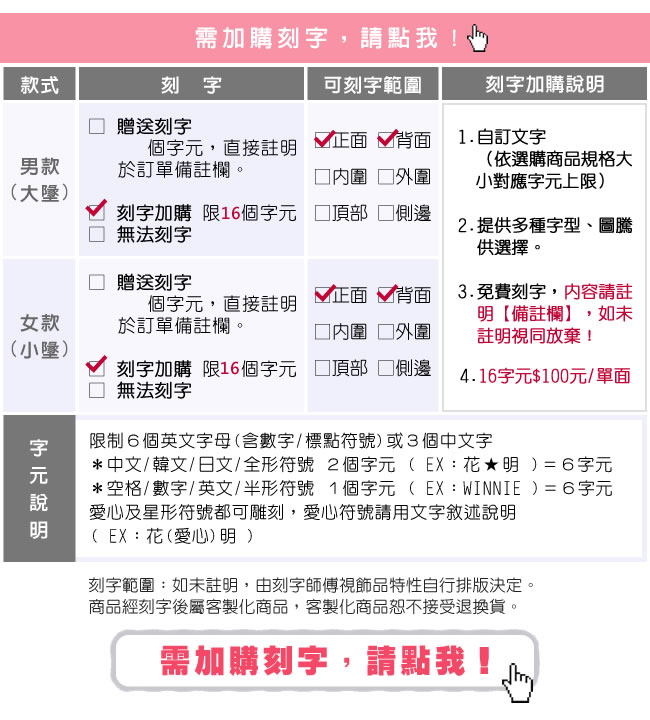 需加購刻字，請點我！

| 款式 | 刻　字 | 可刻字範圍 | 刻字加購說明 |
|---|---|---|---|
| 男款（大墜） | ☐ 贈送刻字 　個字元，直接註明於訂單備註欄。 ☑ 刻字加購 限16個字元 ☐ 無法刻字 | ☑正面 ☑背面 ☐內圍 ☐外圍 ☐頂部 ☐側邊 | 1. 自訂文字（依選購商品規格大小對應字元上限） 2. 提供多種字型、圖騰供選擇。 3. 免費刻字，內容請註明【備註欄】，如未註明視同放棄！ 4. 16字元$100元/單面 |
| 女款（小墜） | ☐ 贈送刻字 　個字元，直接註明於訂單備註欄。 ☑ 刻字加購 限16個字元 ☐ 無法刻字 | ☑正面 ☑背面 ☐內圍 ☐外圍 ☐頂部 ☐側邊 | |

字元說明

限制６個英文字母(含數字/標點符號)或３個中文字
＊中文/韓文/日文/全形符號　２個字元　（ EX：花★明 ）＝６字元
＊空格/數字/英文/半形符號　１個字元　（ EX：WINNIE ）＝６字元
愛心及星形符號都可雕刻，愛心符號請用文字敘述說明
（ EX：花(愛心)明 ）

刻字範圍：如未註明，由刻字師傅視飾品特性自行排版決定。
商品經刻字後屬客製化商品，客製化商品恕不接受退換貨。

需加購刻字，請點我！